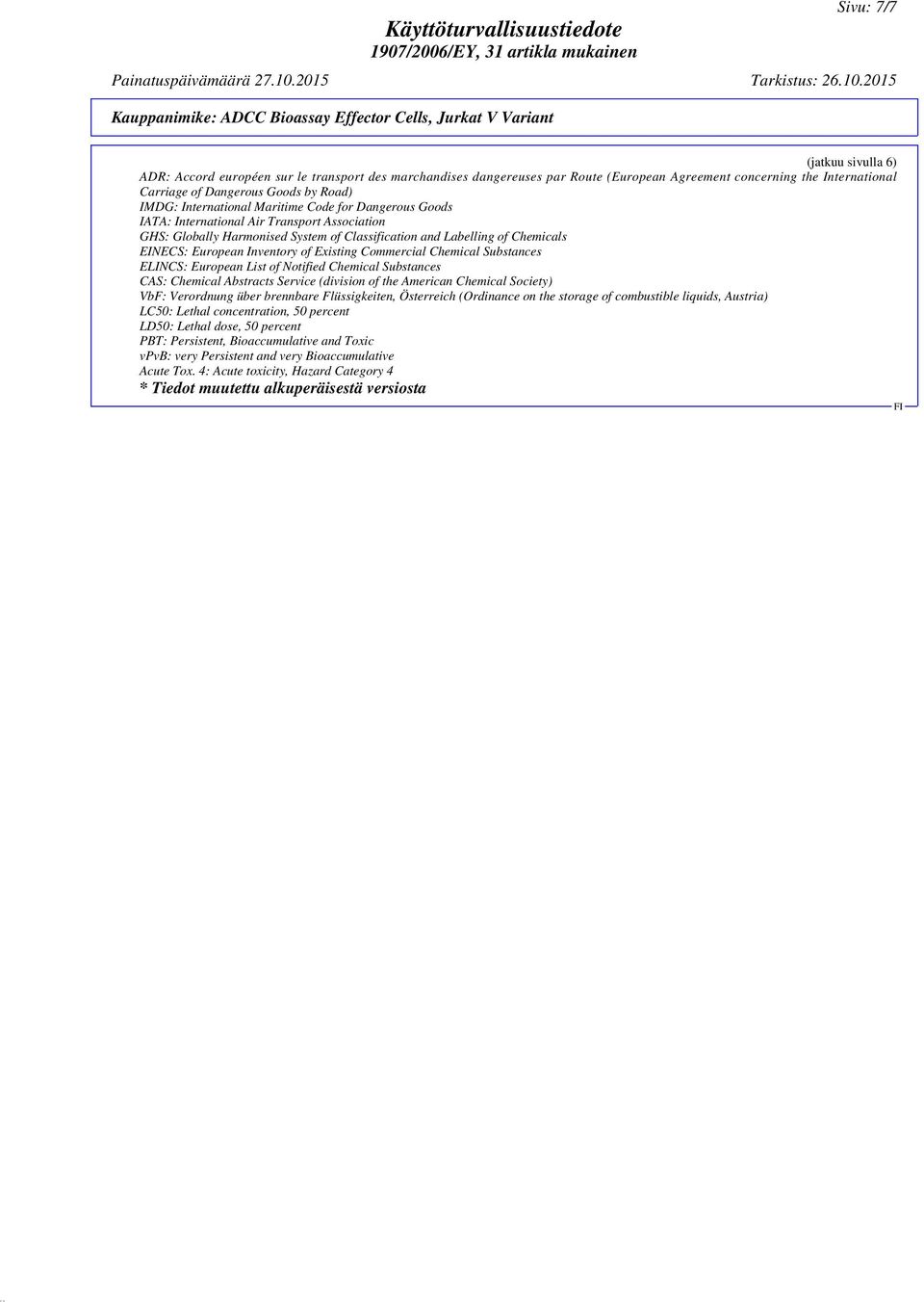 Sivu: 7/7

Käyttöturvallisuustiedote
1907/2006/EY, 31 artikla mukainen

Painatuspäivämäärä 27.10.2015 Tarkistus: 26.10.2015

Kauppanimike: ADCC Bioassay Effector Cells, Jurkat V Variant

(jatkuu sivulla 6)

ADR: Accord européen sur le transport des marchandises dangereuses par Route (European Agreement concerning the International Carriage of Dangerous Goods by Road)
IMDG: International Maritime Code for Dangerous Goods
IATA: International Air Transport Association
GHS: Globally Harmonised System of Classification and Labelling of Chemicals
EINECS: European Inventory of Existing Commercial Chemical Substances
ELINCS: European List of Notified Chemical Substances
CAS: Chemical Abstracts Service (division of the American Chemical Society)
VbF: Verordnung über brennbare Flüssigkeiten, Österreich (Ordinance on the storage of combustible liquids, Austria)
LC50: Lethal concentration, 50 percent
LD50: Lethal dose, 50 percent
PBT: Persistent, Bioaccumulative and Toxic
vPvB: very Persistent and very Bioaccumulative
Acute Tox. 4: Acute toxicity, Hazard Category 4

* Tiedot muutettu alkuperäisestä versiosta

FI